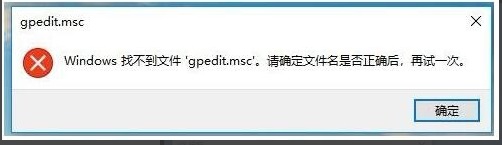 gpedit.msc

Windows 找不到文件 'gpedit.msc'。请确定文件名是否正确后，再试一次。

确定